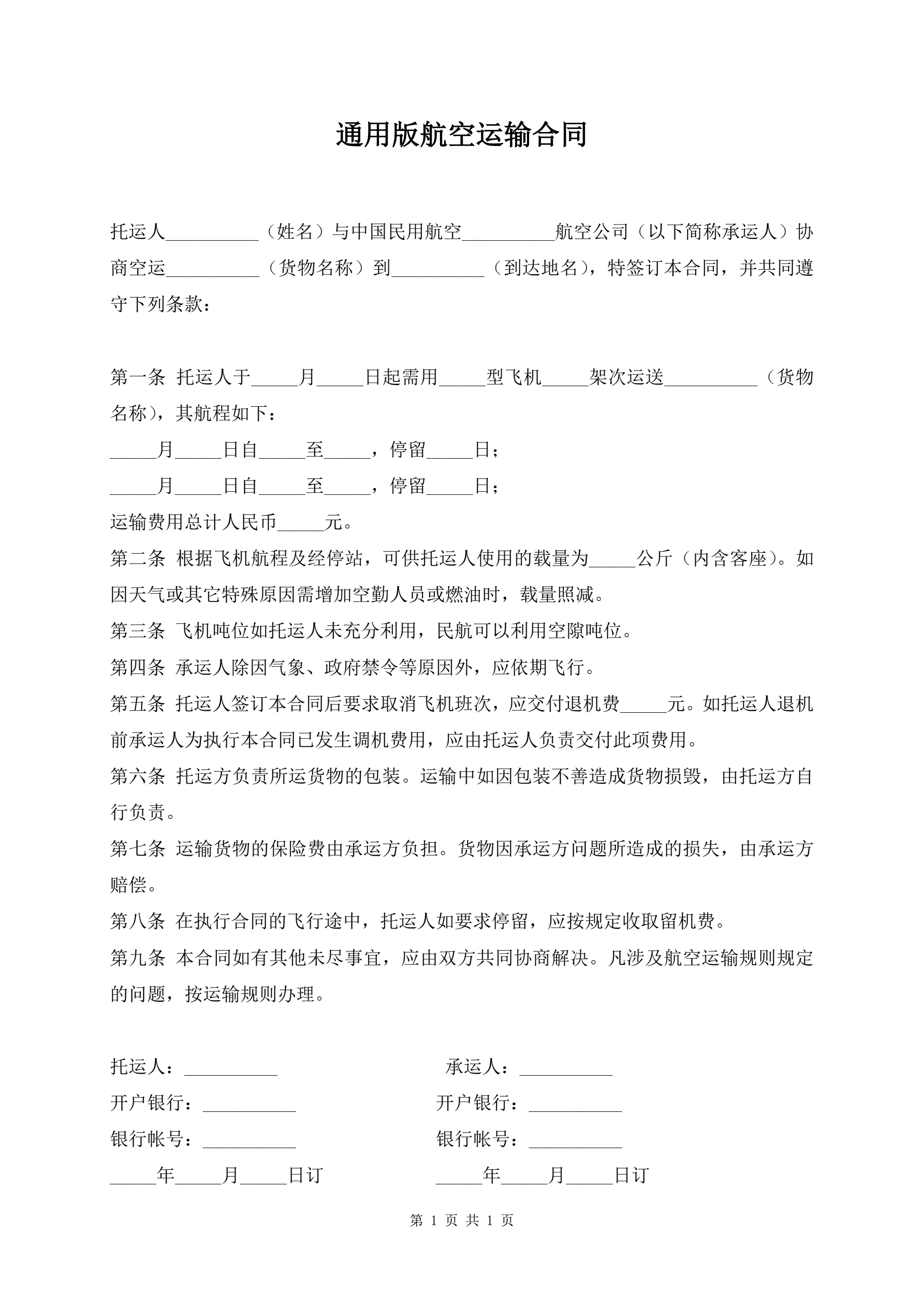 通用版航空运输合同

托运人__________（姓名）与中国民用航空__________航空公司（以下简称承运人）协商空运__________（货物名称）到__________（到达地名），特签订本合同，并共同遵守下列条款：

第一条 托运人于_____月_____日起需用_____型飞机_____架次运送__________（货物名称），其航程如下：
_____月_____日自_____至_____，停留_____日；
_____月_____日自_____至_____，停留_____日；
运输费用总计人民币_____元。
第二条 根据飞机航程及经停站，可供托运人使用的载量为_____公斤（内含客座）。如因天气或其它特殊原因需增加空勤人员或燃油时，载量照减。
第三条 飞机吨位如托运人未充分利用，民航可以利用空隙吨位。
第四条 承运人除因气象、政府禁令等原因外，应依期飞行。
第五条 托运人签订本合同后要求取消飞机班次，应交付退机费_____元。如托运人退机前承运人为执行本合同已发生调机费用，应由托运人负责交付此项费用。
第六条 托运方负责所运货物的包装。运输中如因包装不善造成货物损毁，由托运方自行负责。
第七条 运输货物的保险费由承运方负担。货物因承运方问题所造成的损失，由承运方赔偿。
第八条 在执行合同的飞行途中，托运人如要求停留，应按规定收取留机费。
第九条 本合同如有其他未尽事宜，应由双方共同协商解决。凡涉及航空运输规则规定的问题，按运输规则办理。

托运人：__________
开户银行：__________
银行帐号：__________
_____年_____月_____日订

承运人：__________
开户银行：__________
银行帐号：__________
_____年_____月_____日订

第 1 页 共 1 页